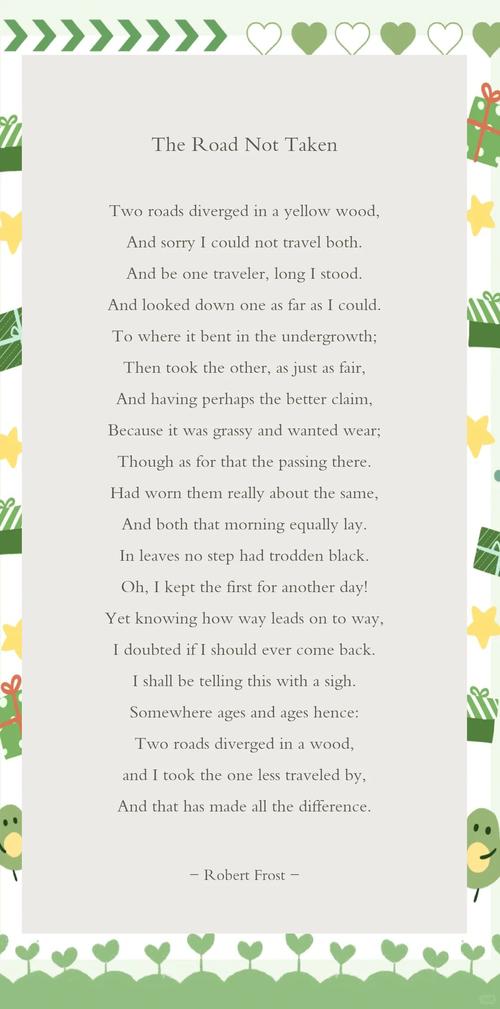 The Road Not Taken

Two roads diverged in a yellow wood,
And sorry I could not travel both.
And be one traveler, long I stood.
And looked down one as far as I could.
To where it bent in the undergrowth;
Then took the other, as just as fair,
And having perhaps the better claim,
Because it was grassy and wanted wear;
Though as for that the passing there.
Had worn them really about the same,
And both that morning equally lay.
In leaves no step had trodden black.
Oh, I kept the first for another day!
Yet knowing how way leads on to way,
I doubted if I should ever come back.
I shall be telling this with a sigh.
Somewhere ages and ages hence:
Two roads diverged in a wood,
and I took the one less traveled by,
And that has made all the difference.

– Robert Frost –